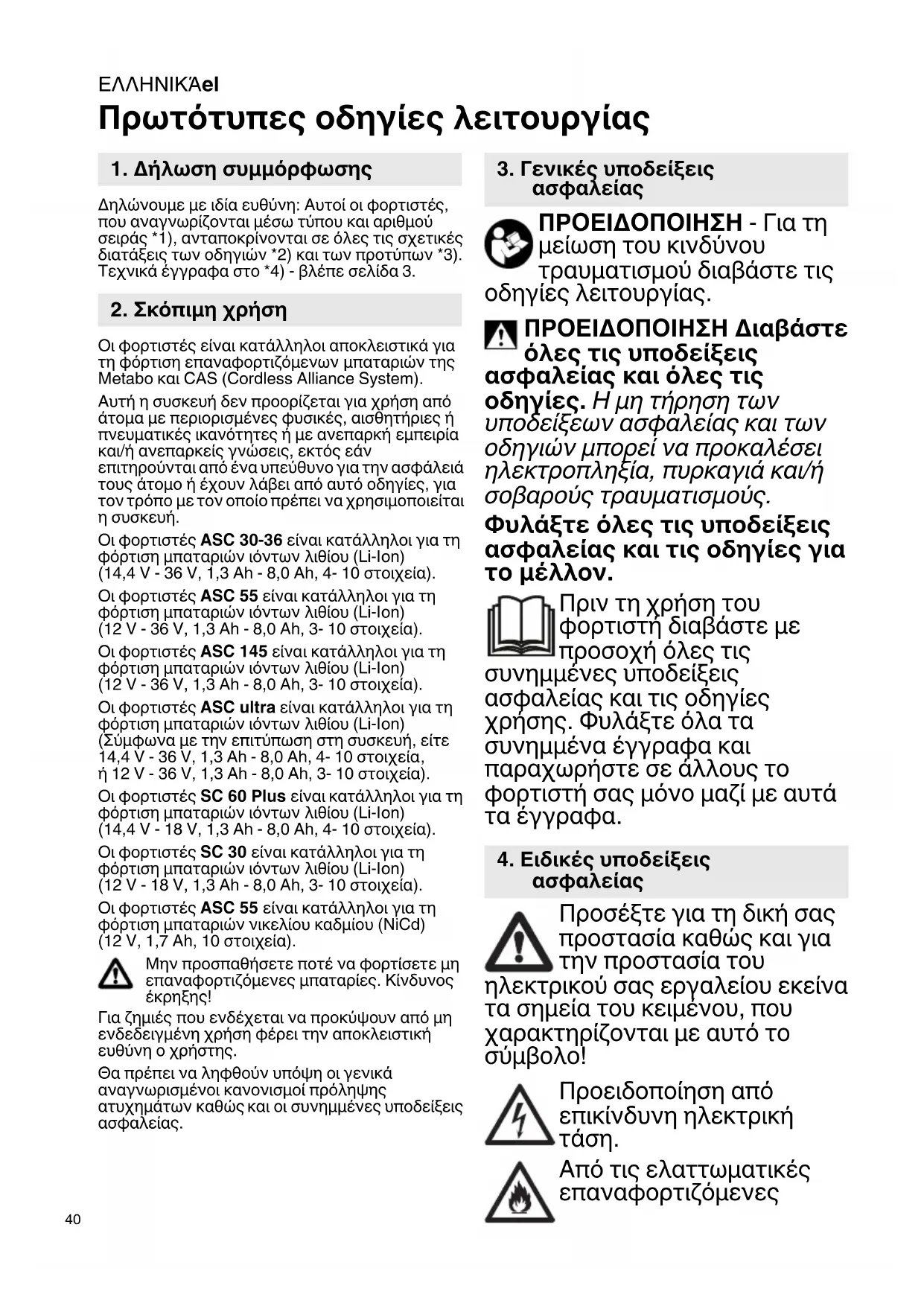 ΕΛΛΗΝΙΚΆel

Πρωτότυπες οδηγίες λειτουργίας

1. Δήλωση συμμόρφωσης

Δηλώνουμε με ιδία ευθύνη: Αυτοί οι φορτιστές, που αναγνωρίζονται μέσω τύπου και αριθμού σειράς *1), ανταποκρίνονται σε όλες τις σχετικές διατάξεις των οδηγιών *2) και των προτύπων *3). Τεχνικά έγγραφα στο *4) - βλέπε σελίδα 3.

2. Σκόπιμη χρήση

Οι φορτιστές είναι κατάλληλοι αποκλειστικά για τη φόρτιση επαναφορτιζόμενων μπαταριών της Metabo και CAS (Cordless Alliance System).

Αυτή η συσκευή δεν προορίζεται για χρήση από άτομα με περιορισμένες φυσικές, αισθητήριες ή πνευματικές ικανότητες ή με ανεπαρκή εμπειρία και/ή ανεπαρκείς γνώσεις, εκτός εάν επιτηρούνται από ένα υπεύθυνο για την ασφάλειά τους άτομο ή έχουν λάβει από αυτό οδηγίες, για τον τρόπο με τον οποίο πρέπει να χρησιμοποιείται η συσκευή.

Οι φορτιστές ASC 30-36 είναι κατάλληλοι για τη φόρτιση μπαταριών ιόντων λιθίου (Li-Ion) (14,4 V - 36 V, 1,3 Ah - 8,0 Ah, 4- 10 στοιχεία).

Οι φορτιστές ASC 55 είναι κατάλληλοι για τη φόρτιση μπαταριών ιόντων λιθίου (Li-Ion) (12 V - 36 V, 1,3 Ah - 8,0 Ah, 3- 10 στοιχεία).

Οι φορτιστές ASC 145 είναι κατάλληλοι για τη φόρτιση μπαταριών ιόντων λιθίου (Li-Ion) (12 V - 36 V, 1,3 Ah - 8,0 Ah, 3- 10 στοιχεία).

Οι φορτιστές ASC ultra είναι κατάλληλοι για τη φόρτιση μπαταριών ιόντων λιθίου (Li-Ion) (Σύμφωνα με την επιτύπωση στη συσκευή, είτε 14,4 V - 36 V, 1,3 Ah - 8,0 Ah, 4- 10 στοιχεία, ή 12 V - 36 V, 1,3 Ah - 8,0 Ah, 3- 10 στοιχεία).

Οι φορτιστές SC 60 Plus είναι κατάλληλοι για τη φόρτιση μπαταριών ιόντων λιθίου (Li-Ion) (14,4 V - 18 V, 1,3 Ah - 8,0 Ah, 4- 10 στοιχεία).

Οι φορτιστές SC 30 είναι κατάλληλοι για τη φόρτιση μπαταριών ιόντων λιθίου (Li-Ion) (12 V - 18 V, 1,3 Ah - 8,0 Ah, 3- 10 στοιχεία).

Οι φορτιστές ASC 55 είναι κατάλληλοι για τη φόρτιση μπαταριών νικελίου καδμίου (NiCd) (12 V, 1,7 Ah, 10 στοιχεία).

Μην προσπαθήσετε ποτέ να φορτίσετε μη επαναφορτιζόμενες μπαταρίες. Κίνδυνος έκρηξης!

Για ζημιές που ενδέχεται να προκύψουν από μη ενδεδειγμένη χρήση φέρει την αποκλειστική ευθύνη ο χρήστης.

Θα πρέπει να ληφθούν υπόψη οι γενικά αναγνωρισμένοι κανονισμοί πρόληψης ατυχημάτων καθώς και οι συνημμένες υποδείξεις ασφαλείας.

3. Γενικές υποδείξεις ασφαλείας

ΠΡΟΕΙΔΟΠΟΙΗΣΗ - Για τη μείωση του κινδύνου τραυματισμού διαβάστε τις οδηγίες λειτουργίας.

ΠΡΟΕΙΔΟΠΟΙΗΣΗ Διαβάστε όλες τις υποδείξεις ασφαλείας και όλες τις οδηγίες. Η μη τήρηση των υποδείξεων ασφαλείας και των οδηγιών μπορεί να προκαλέσει ηλεκτροπληξία, πυρκαγιά και/ή σοβαρούς τραυματισμούς.

Φυλάξτε όλες τις υποδείξεις ασφαλείας και τις οδηγίες για το μέλλον.

Πριν τη χρήση του φορτιστή διαβάστε με προσοχή όλες τις συνημμένες υποδείξεις ασφαλείας και τις οδηγίες χρήσης. Φυλάξτε όλα τα συνημμένα έγγραφα και παραχωρήστε σε άλλους το φορτιστή σας μόνο μαζί με αυτά τα έγγραφα.

4. Ειδικές υποδείξεις ασφαλείας

Προσέξτε για τη δική σας προστασία καθώς και για την προστασία του ηλεκτρικού σας εργαλείου εκείνα τα σημεία του κειμένου, που χαρακτηρίζονται με αυτό το σύμβολο!

Προειδοποίηση από επικίνδυνη ηλεκτρική τάση.

Από τις ελαττωματικές επαναφορτιζόμενες

40